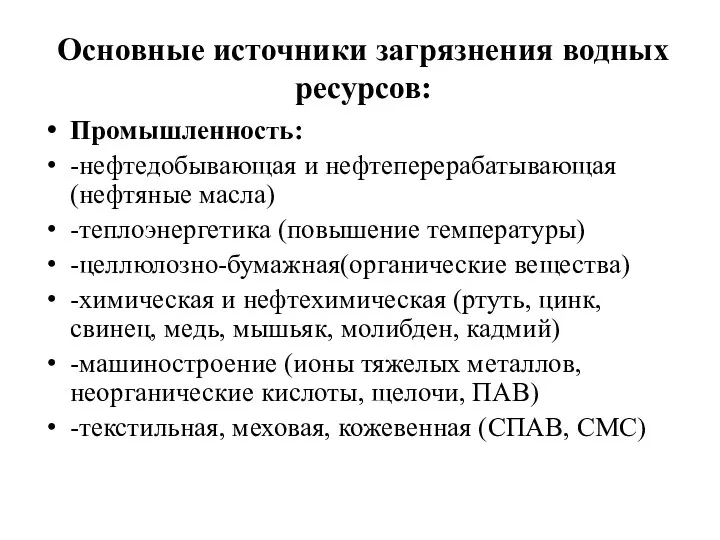 Основные источники загрязнения водных ресурсов:

• Промышленность:
• -нефтедобывающая и нефтеперерабатывающая (нефтяные масла)
• -теплоэнергетика (повышение температуры)
• -целлюлозно-бумажная(органические вещества)
• -химическая и нефтехимическая (ртуть, цинк, свинец, медь, мышьяк, молибден, кадмий)
• -машиностроение (ионы тяжелых металлов, неорганические кислоты, щелочи, ПАВ)
• -текстильная, меховая, кожевенная (СПАВ, СМС)